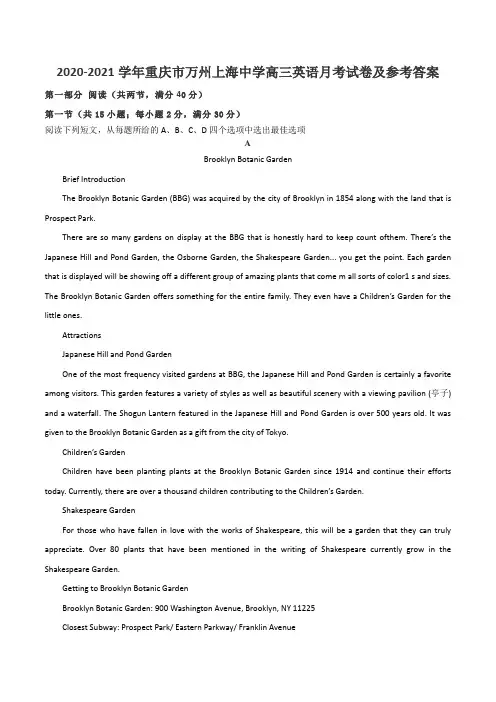 2020-2021 学年重庆市万州上海中学高三英语月考试卷及参考答案

第一部分 阅读（共两节，满分 40 分）

第一节（共 15 小题；每小题 2 分，满分 30 分）

阅读下列短文，从每题所给的 A、B、C、D 四个选项中选出最佳选项

A

Brooklyn Botanic Garden

Brief Introduction

The Brooklyn Botanic Garden (BBG) was acquired by the city of Brooklyn in 1854 along with the land that is Prospect Park.

There are so many gardens on display at the BBG that is honestly hard to keep count ofthem. There's the Japanese Hill and Pond Garden, the Osborne Garden, the Shakespeare Garden... you get the point. Each garden that is displayed will be showing off a different group of amazing plants that come m all sorts of color1 s and sizes. The Brooklyn Botanic Garden offers something for the entire family. They even have a Children's Garden for the little ones.

Attractions

Japanese Hill and Pond Garden

One of the most frequency visited gardens at BBG, the Japanese Hill and Pond Garden is certainly a favorite among visitors. This garden features a variety of styles as well as beautiful scenery with a viewing pavilion (亭子) and a waterfall. The Shogun Lantern featured in the Japanese Hill and Pond Garden is over 500 years old. It was given to the Brooklyn Botanic Garden as a gift from the city of Tokyo.

Children's Garden

Children have been planting plants at the Brooklyn Botanic Garden since 1914 and continue their efforts today. Currently, there are over a thousand children contributing to the Children's Garden.

Shakespeare Garden

For those who have fallen in love with the works of Shakespeare, this will be a garden that they can truly appreciate. Over 80 plants that have been mentioned in the writing of Shakespeare currently grow in the Shakespeare Garden.

Getting to Brooklyn Botanic Garden

Brooklyn Botanic Garden: 900 Washington Avenue, Brooklyn, NY 11225

Closest Subway: Prospect Park/ Eastern Parkway/ Franklin Avenue